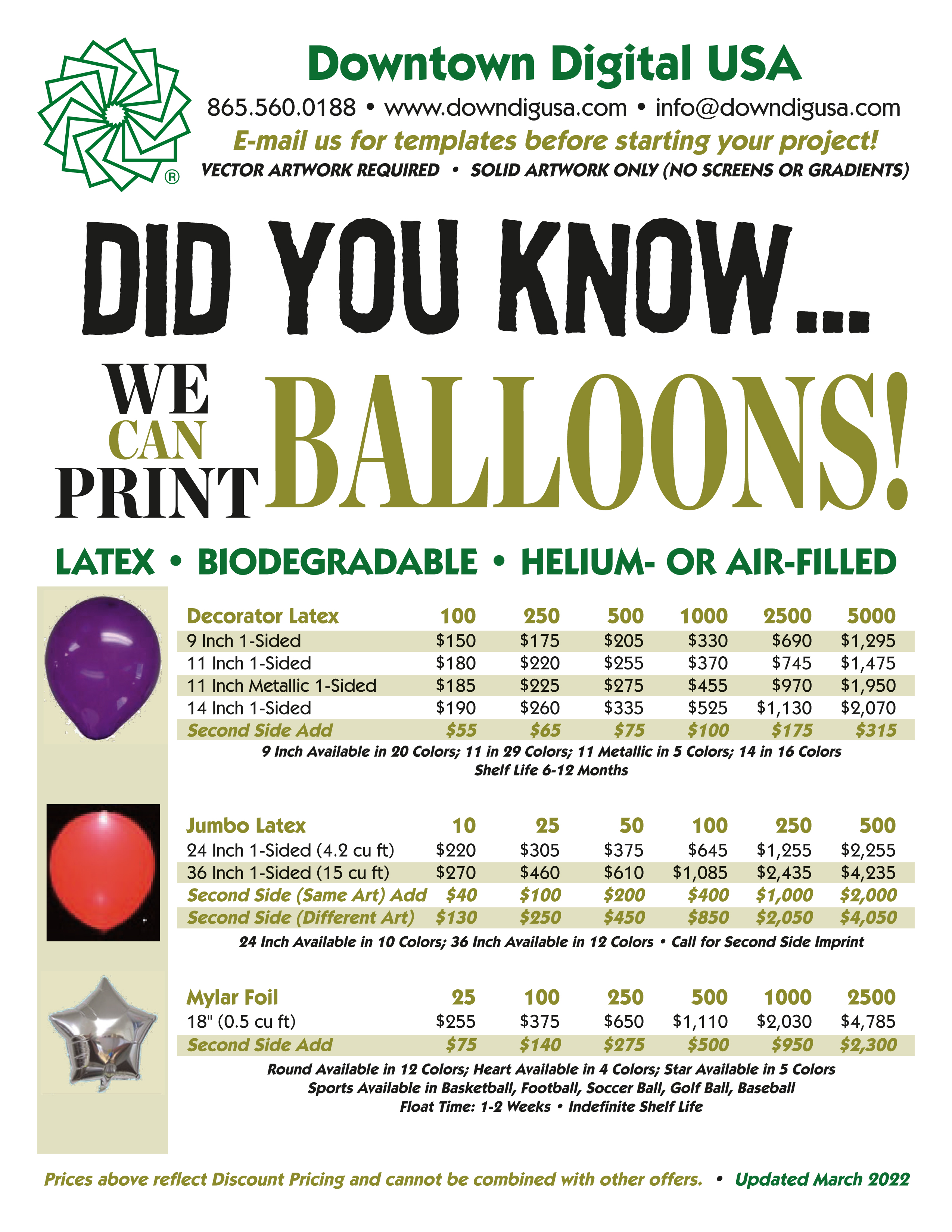 ®

Downtown Digital USA

865.560.0188 • www.downdigusa.com • info@downdigusa.com

E-mail us for templates before starting your project!

VECTOR ARTWORK REQUIRED • SOLID ARTWORK ONLY (NO SCREENS OR GRADIENTS)

DID YOU KNOW...

WE CAN PRINT BALLOONS!

LATEX • BIODEGRADABLE • HELIUM- OR AIR-FILLED

| Decorator Latex | 100 | 250 | 500 | 1000 | 2500 | 5000 |
|---|---|---|---|---|---|---|
| 9 Inch 1-Sided | \$150 | \$175 | \$205 | \$330 | \$690 | \$1,295 |
| 11 Inch 1-Sided | \$180 | \$220 | \$255 | \$370 | \$745 | \$1,475 |
| 11 Inch Metallic 1-Sided | \$185 | \$225 | \$275 | \$455 | \$970 | \$1,950 |
| 14 Inch 1-Sided | \$190 | \$260 | \$335 | \$525 | \$1,130 | \$2,070 |
| Second Side Add | \$55 | \$65 | \$75 | \$100 | \$175 | \$315 |

9 Inch Available in 20 Colors; 11 in 29 Colors; 11 Metallic in 5 Colors; 14 in 16 Colors
Shelf Life 6-12 Months

| Jumbo Latex | 10 | 25 | 50 | 100 | 250 | 500 |
|---|---|---|---|---|---|---|
| 24 Inch 1-Sided (4.2 cu ft) | \$220 | \$305 | \$375 | \$645 | \$1,255 | \$2,255 |
| 36 Inch 1-Sided (15 cu ft) | \$270 | \$460 | \$610 | \$1,085 | \$2,435 | \$4,235 |
| Second Side (Same Art) Add | \$40 | \$100 | \$200 | \$400 | \$1,000 | \$2,000 |
| Second Side (Different Art) | \$130 | \$250 | \$450 | \$850 | \$2,050 | \$4,050 |

24 Inch Available in 10 Colors; 36 Inch Available in 12 Colors • Call for Second Side Imprint

| Mylar Foil | 25 | 100 | 250 | 500 | 1000 | 2500 |
|---|---|---|---|---|---|---|
| 18" (0.5 cu ft) | \$255 | \$375 | \$650 | \$1,110 | \$2,030 | \$4,785 |
| Second Side Add | \$75 | \$140 | \$275 | \$500 | \$950 | \$2,300 |

Round Available in 12 Colors; Heart Available in 4 Colors; Star Available in 5 Colors
Sports Available in Basketball, Football, Soccer Ball, Golf Ball, Baseball
Float Time: 1-2 Weeks • Indefinite Shelf Life

Prices above reflect Discount Pricing and cannot be combined with other offers. • Updated March 2022